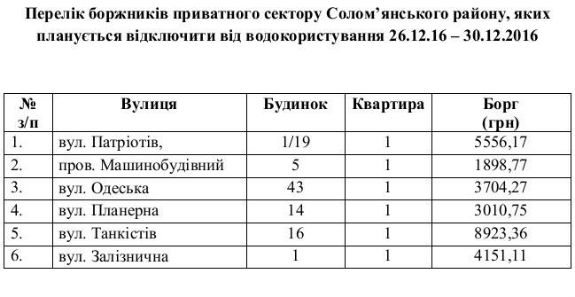 Перелік боржників приватного сектору Солом'янського району, яких планується відключити від водокористування 26.12.16 – 30.12.2016

| № з/п | Вулиця | Будинок | Квартира | Борг (грн) |
|---|---|---|---|---|
| 1. | вул. Патріотів, | 1/19 | 1 | 5556,17 |
| 2. | пров. Машинобудівний | 5 | 1 | 1898,77 |
| 3. | вул. Одеська | 43 | 1 | 3704,27 |
| 4. | вул. Планерна | 14 | 1 | 3010,75 |
| 5. | вул. Танкістів | 16 | 1 | 8923,36 |
| 6. | вул. Залізнична | 1 | 1 | 4151,11 |